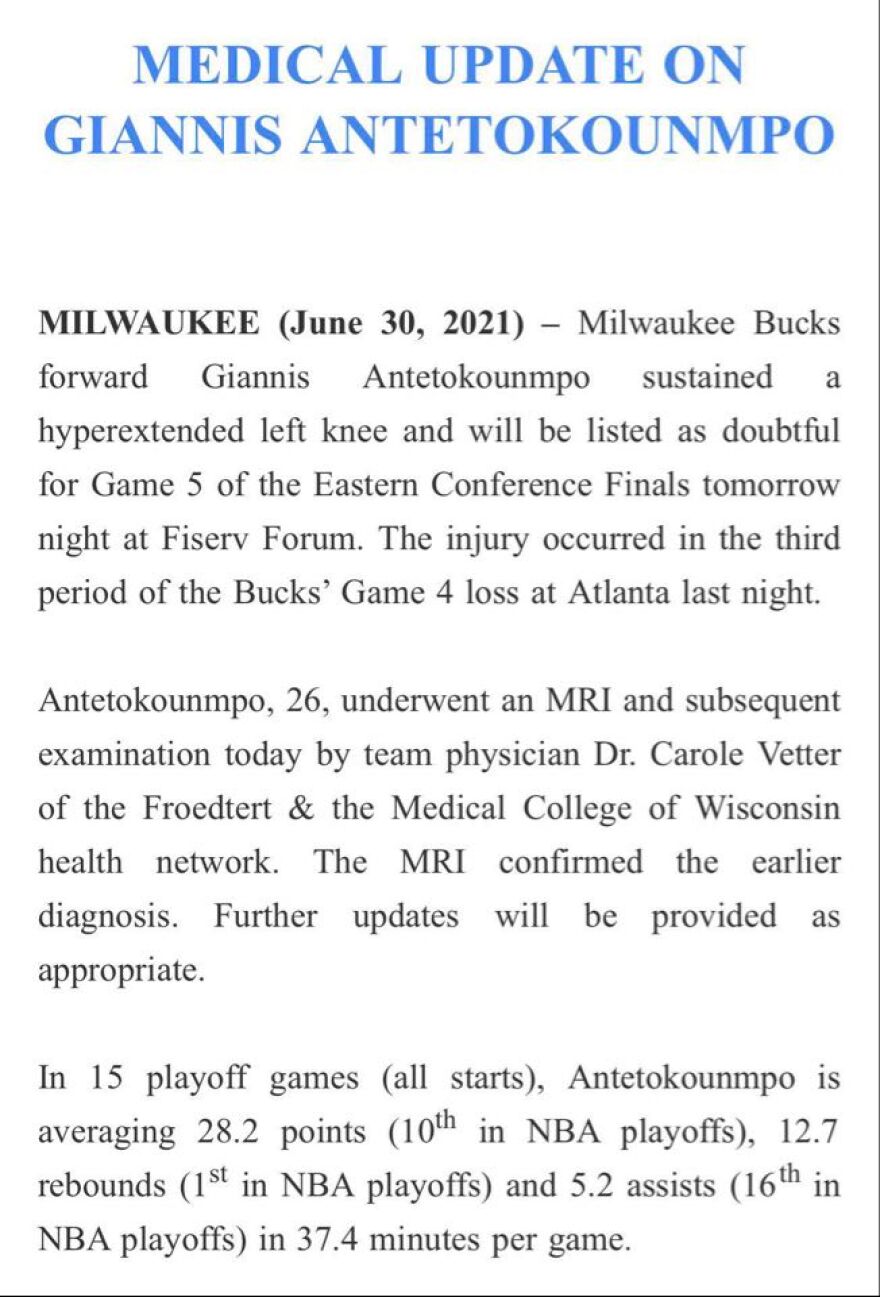 MEDICAL UPDATE ON GIANNIS ANTETOKOUNMPO

MILWAUKEE (June 30, 2021) – Milwaukee Bucks forward Giannis Antetokounmpo sustained a hyperextended left knee and will be listed as doubtful for Game 5 of the Eastern Conference Finals tomorrow night at Fiserv Forum. The injury occurred in the third period of the Bucks' Game 4 loss at Atlanta last night.

Antetokounmpo, 26, underwent an MRI and subsequent examination today by team physician Dr. Carole Vetter of the Froedtert & the Medical College of Wisconsin health network. The MRI confirmed the earlier diagnosis. Further updates will be provided as appropriate.

In 15 playoff games (all starts), Antetokounmpo is averaging 28.2 points ($10^{th}$ in NBA playoffs), 12.7 rebounds ($1^{st}$ in NBA playoffs) and 5.2 assists ($16^{th}$ in NBA playoffs) in 37.4 minutes per game.